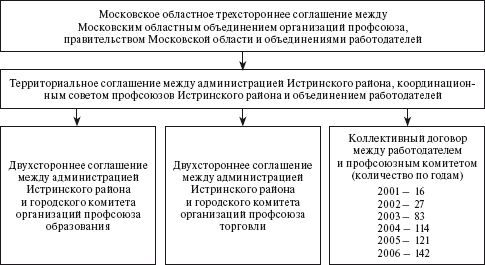 Московское областное трехстороннее соглашение между Московским областным объединением организаций профсоюза, правительством Московской области и объединениями работодателей

Территориальное соглашение между администрацией Истринского района, координационным советом профсоюзов Истринского района и объединением работодателей

Двухстороннее соглашение между администрацией Истринского района и городского комитета организаций профсоюза образования

Двухстороннее соглашение между администрацией Истринского района и городского комитета организаций профсоюза торговли

Коллективный договор между работодателем и профсоюзным комитетом (количество по годам)
2001 – 16
2002 – 27
2003 – 83
2004 – 114
2005 – 121
2006 – 142